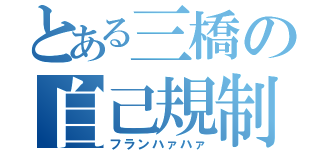 とある三橋の
自己規制
フランハァハァ